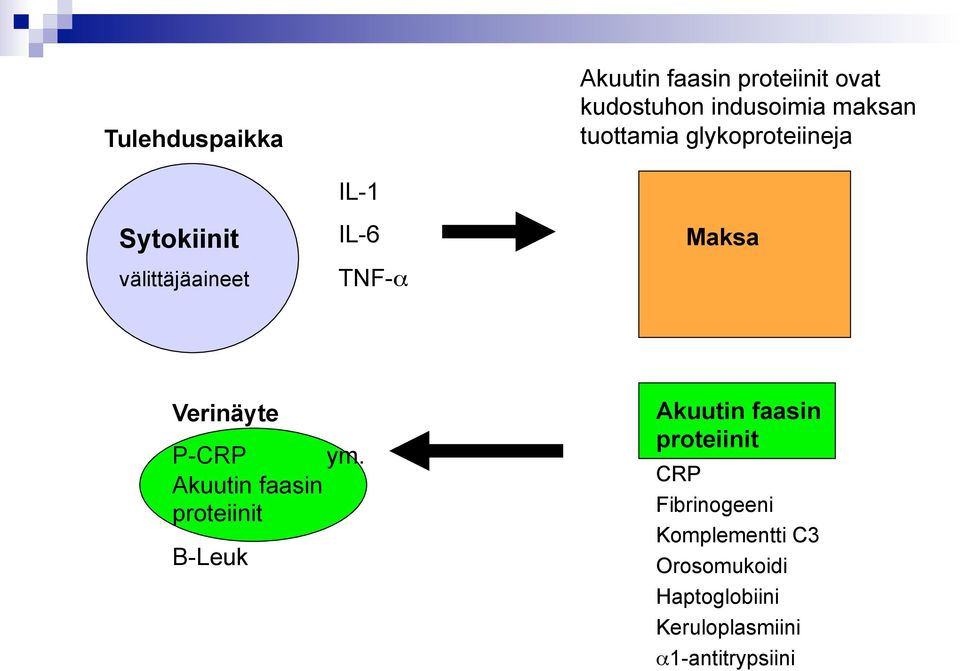 Akuutin faasin proteiinit ovat kudostuhon indusoimia maksan tuottamia glykoproteiineja

Tulehduspaikka

Sytokiinit
välittäjäaineet

IL-1
IL-6
TNF-$\alpha$

Maksa

Verinäyte
P-CRP ym.
Akuutin faasin proteiinit
B-Leuk

Akuutin faasin proteiinit
CRP
Fibrinogeeni
Komplementti C3
Orosomukoidi
Haptoglobiini
Keruloplasmiini
$\alpha$1-antitrypsiini